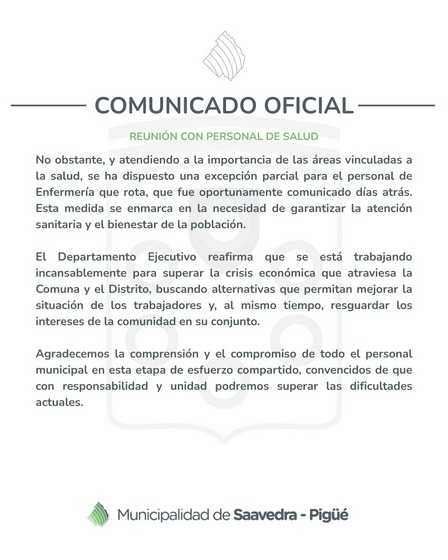 COMUNICADO OFICIAL

REUNIÓN CON PERSONAL DE SALUD

No obstante, y atendiendo a la importancia de las áreas vinculadas a la salud, se ha dispuesto una excepción parcial para el personal de Enfermería que rota, que fue oportunamente comunicado días atrás. Esta medida se enmarca en la necesidad de garantizar la atención sanitaria y el bienestar de la población.

El Departamento Ejecutivo reafirma que se está trabajando incansablemente para superar la crisis económica que atraviesa la Comuna y el Distrito, buscando alternativas que permitan mejorar la situación de los trabajadores y, al mismo tiempo, resguardar los intereses de la comunidad en su conjunto.

Agradecemos la comprensión y el compromiso de todo el personal municipal en esta etapa de esfuerzo compartido, convencidos de que con responsabilidad y unidad podremos superar las dificultades actuales.

Municipalidad de Saavedra - Pigüé